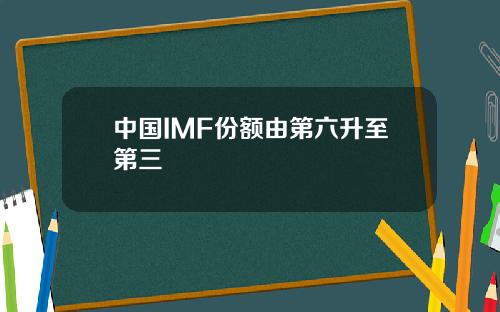 中国IMF份额由第六升至第三